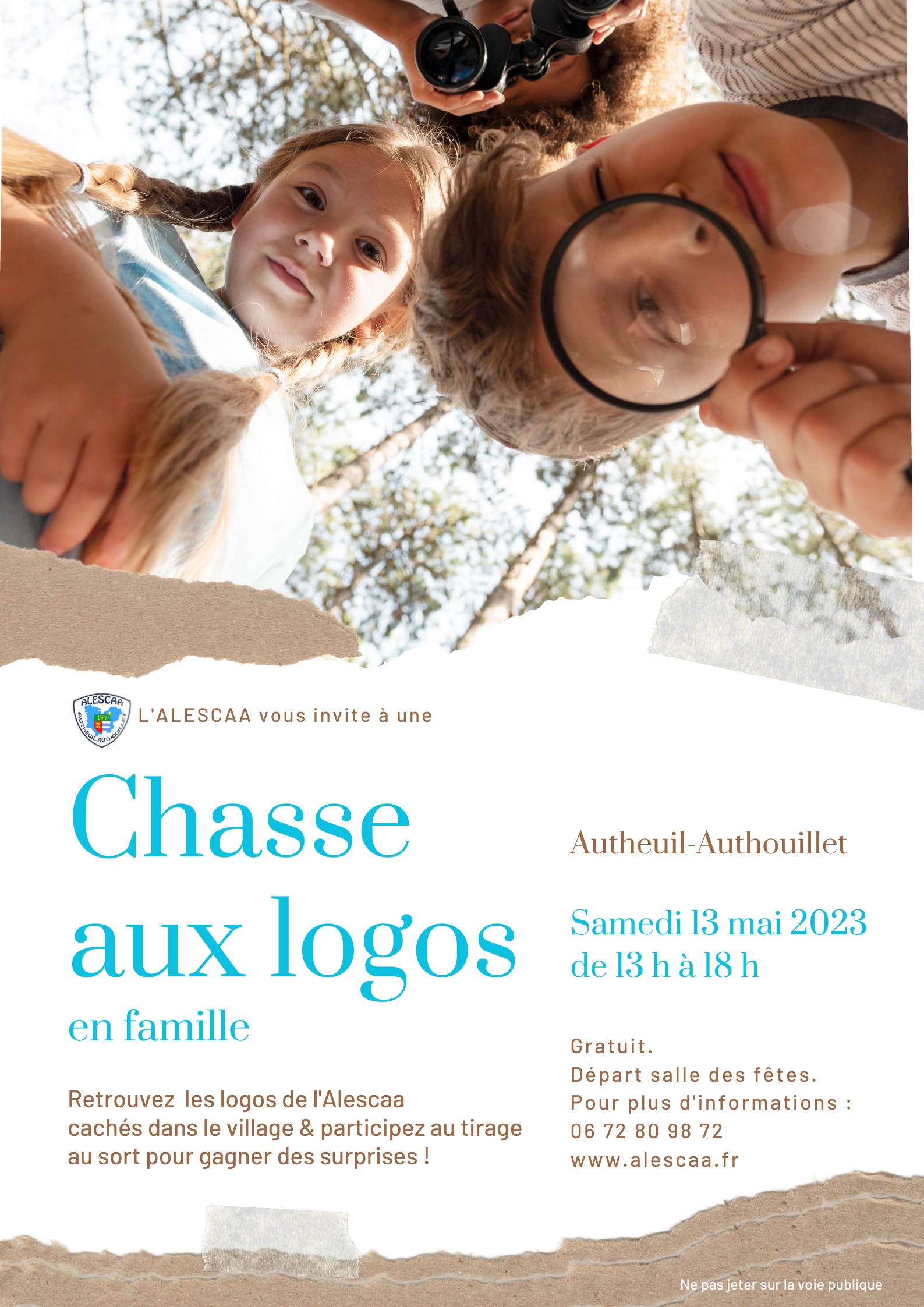 ALESCAA
AUTHEUIL-AUTHOUILLET

L'ALESCAA vous invite à une

Chasse aux logos
en famille

Retrouvez les logos de l'Alescaa cachés dans le village & participez au tirage au sort pour gagner des surprises !

Autheuil-Authouillet

Samedi 13 mai 2023
de 13 h à 18 h

Gratuit.
Départ salle des fêtes.
Pour plus d'informations :
06 72 80 98 72
www.alescaa.fr

Ne pas jeter sur la voie publique